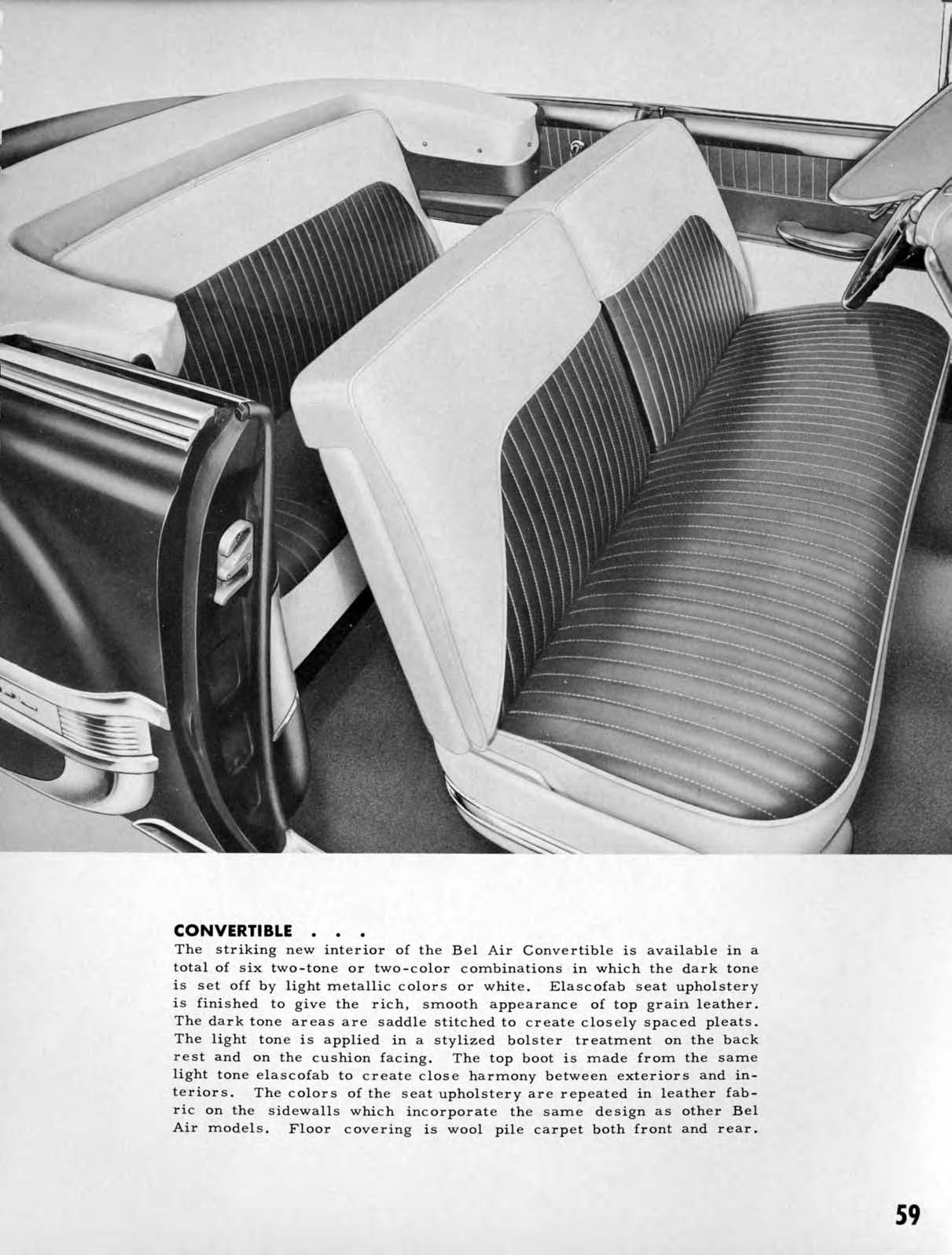 CONVERTIBLE . . .
The striking new interior of the Bel Air Convertible is available in a total of six two-tone or two-color combinations in which the dark tone is set off by light metallic colors or white. Elascofab seat upholstery is finished to give the rich, smooth appearance of top grain leather. The dark tone areas are saddle stitched to create closely spaced pleats. The light tone is applied in a stylized bolster treatment on the back rest and on the cushion facing. The top boot is made from the same light tone elascofab to create close harmony between exteriors and interiors. The colors of the seat upholstery are repeated in leather fabric on the sidewalls which incorporate the same design as other Bel Air models. Floor covering is wool pile carpet both front and rear.

59